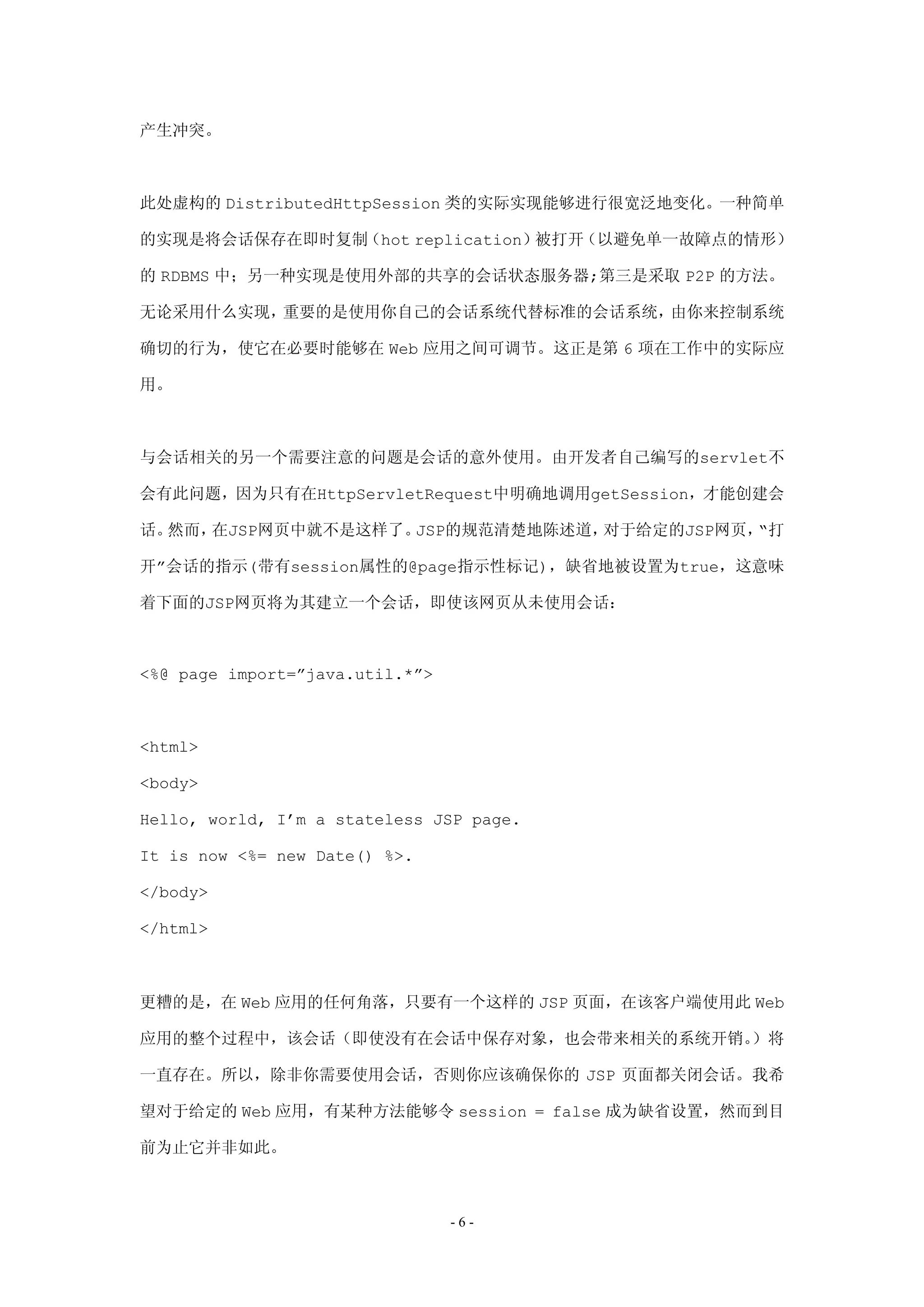 产生冲突。

此处虚构的 DistributedHttpSession 类的实际实现能够进行很宽泛地变化。一种简单的实现是将会话保存在即时复制（hot replication）被打开（以避免单一故障点的情形）的 RDBMS 中；另一种实现是使用外部的共享的会话状态服务器;第三是采取 P2P 的方法。无论采用什么实现，重要的是使用你自己的会话系统代替标准的会话系统，由你来控制系统确切的行为，使它在必要时能够在 Web 应用之间可调节。这正是第 6 项在工作中的实际应用。

与会话相关的另一个需要注意的问题是会话的意外使用。由开发者自己编写的servlet不会有此问题，因为只有在HttpServletRequest中明确地调用getSession，才能创建会话。然而，在JSP网页中就不是这样了。JSP的规范清楚地陈述道，对于给定的JSP网页，“打开”会话的指示(带有session属性的@page指示性标记)，缺省地被设置为true，这意味着下面的JSP网页将为其建立一个会话，即使该网页从未使用会话：

<%@ page import=”java.util.*”>

<html>
<body>
Hello, world, I’m a stateless JSP page.
It is now <%= new Date() %>.
</body>
</html>

更糟的是，在 Web 应用的任何角落，只要有一个这样的 JSP 页面，在该客户端使用此 Web 应用的整个过程中，该会话（即使没有在会话中保存对象，也会带来相关的系统开销。）将一直存在。所以，除非你需要使用会话，否则你应该确保你的 JSP 页面都关闭会话。我希望对于给定的 Web 应用，有某种方法能够令 session = false 成为缺省设置，然而到目前为止它并非如此。

- 6 -